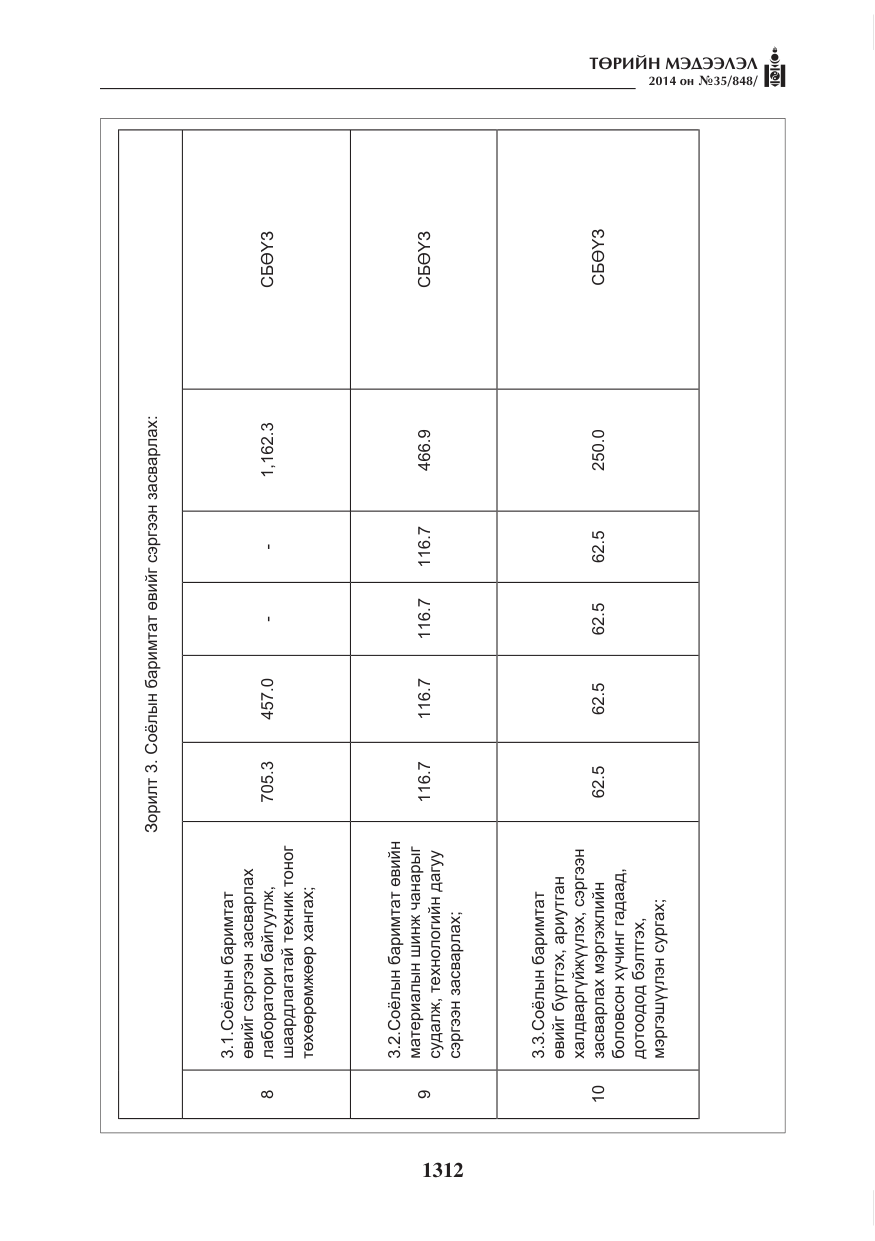 ТӨРИЙН МЭДЭЭЛЭЛ
2014 он №35/848/

| Зорилт 3. Соёлын баримтат өвийг сэргээн засварлах: | | | | | | | |
|---|---|---|---|---|---|---|---|
| 8 | 3.1.Соёлын баримтат өвийг сэргээн засварлах лаборатори байгуулж, шаардлагатай техник тоног төхөөрөмжөөр хангах; | 705.3 | 457.0 | - | - | 1,162.3 | СБӨҮЗ |
| 9 | 3.2.Соёлын баримтат өвийн материалын шинж чанарыг судалж, технологийн дагуу сэргээн засварлах; | 116.7 | 116.7 | 116.7 | 116.7 | 466.9 | СБӨҮЗ |
| 10 | 3.3.Соёлын баримтат өвийг бүртгэх, ариутган халдваргүйжүүлэх, сэргээн засварлах мэргэжлийн боловсон хүчинг гадаад, дотоодод бэлтгэх, мэргэшүүлэн сургах; | 62.5 | 62.5 | 62.5 | 62.5 | 250.0 | СБӨҮЗ |

1312